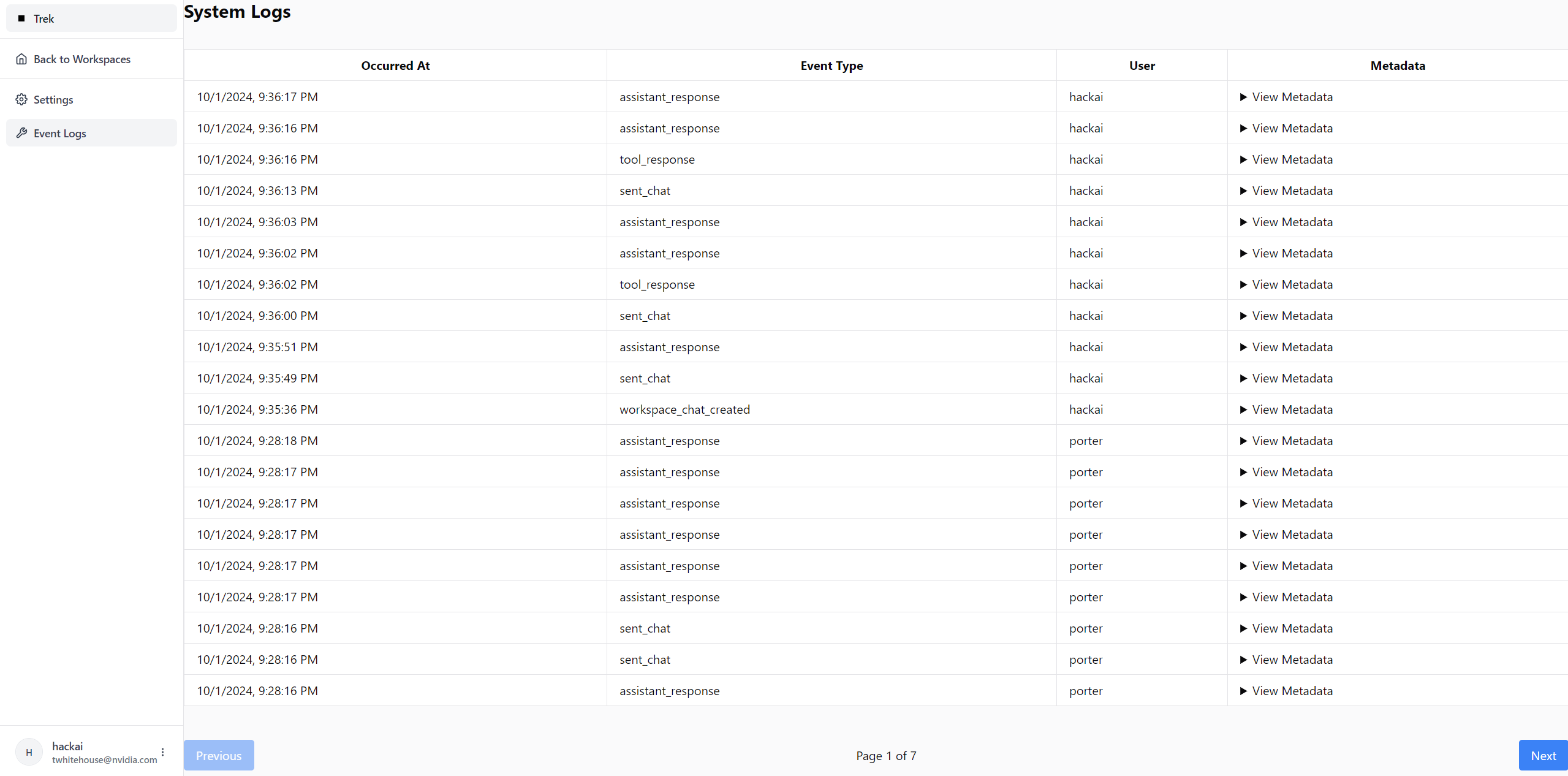 Trek

Back to Workspaces

Settings

Event Logs

H hackai
twhitehouse@nvidia.com

System Logs

| Occurred At | Event Type | User | Metadata |
|---|---|---|---|
| 10/1/2024, 9:36:17 PM | assistant_response | hackai | ▶ View Metadata |
| 10/1/2024, 9:36:16 PM | assistant_response | hackai | ▶ View Metadata |
| 10/1/2024, 9:36:16 PM | tool_response | hackai | ▶ View Metadata |
| 10/1/2024, 9:36:13 PM | sent_chat | hackai | ▶ View Metadata |
| 10/1/2024, 9:36:03 PM | assistant_response | hackai | ▶ View Metadata |
| 10/1/2024, 9:36:02 PM | assistant_response | hackai | ▶ View Metadata |
| 10/1/2024, 9:36:02 PM | tool_response | hackai | ▶ View Metadata |
| 10/1/2024, 9:36:00 PM | sent_chat | hackai | ▶ View Metadata |
| 10/1/2024, 9:35:51 PM | assistant_response | hackai | ▶ View Metadata |
| 10/1/2024, 9:35:49 PM | sent_chat | hackai | ▶ View Metadata |
| 10/1/2024, 9:35:36 PM | workspace_chat_created | hackai | ▶ View Metadata |
| 10/1/2024, 9:28:18 PM | assistant_response | porter | ▶ View Metadata |
| 10/1/2024, 9:28:17 PM | assistant_response | porter | ▶ View Metadata |
| 10/1/2024, 9:28:17 PM | assistant_response | porter | ▶ View Metadata |
| 10/1/2024, 9:28:17 PM | assistant_response | porter | ▶ View Metadata |
| 10/1/2024, 9:28:17 PM | assistant_response | porter | ▶ View Metadata |
| 10/1/2024, 9:28:17 PM | assistant_response | porter | ▶ View Metadata |
| 10/1/2024, 9:28:16 PM | sent_chat | porter | ▶ View Metadata |
| 10/1/2024, 9:28:16 PM | sent_chat | porter | ▶ View Metadata |
| 10/1/2024, 9:28:16 PM | assistant_response | porter | ▶ View Metadata |

Previous

Page 1 of 7

Next